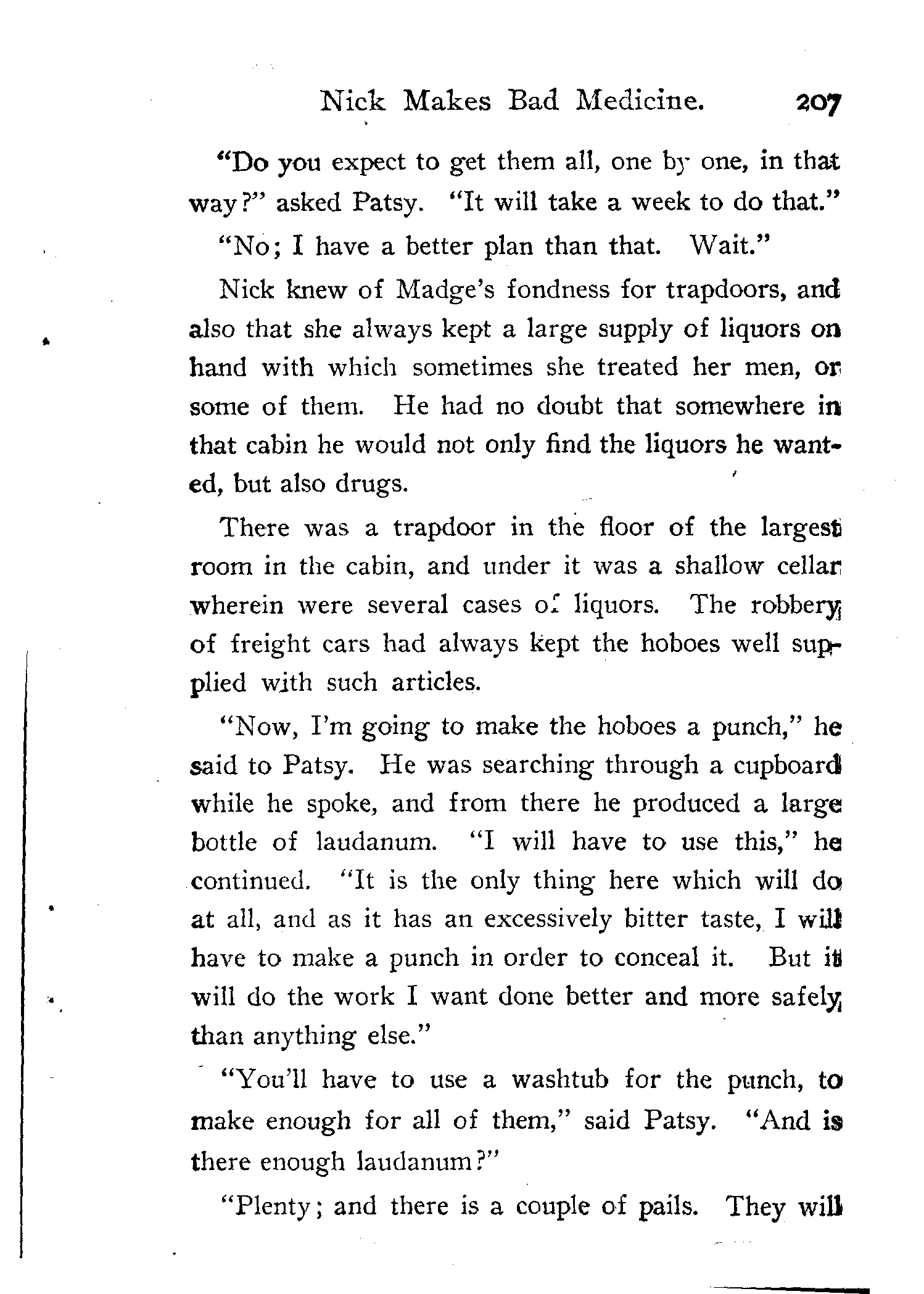 Nick Makes Bad Medicine. 207

"Do you expect to get them all, one by one, in that way?" asked Patsy. "It will take a week to do that."

"No; I have a better plan than that. Wait."

Nick knew of Madge's fondness for trapdoors, and also that she always kept a large supply of liquors on hand with which sometimes she treated her men, or some of them. He had no doubt that somewhere in that cabin he would not only find the liquors he wanted, but also drugs.

There was a trapdoor in the floor of the largest room in the cabin, and under it was a shallow cellar wherein were several cases of liquors. The robbery of freight cars had always kept the hoboes well supplied with such articles.

"Now, I'm going to make the hoboes a punch," he said to Patsy. He was searching through a cupboard while he spoke, and from there he produced a large bottle of laudanum. "I will have to use this," he continued. "It is the only thing here which will do at all, and as it has an excessively bitter taste, I will have to make a punch in order to conceal it. But it will do the work I want done better and more safely than anything else."

"You'll have to use a washtub for the punch, to make enough for all of them," said Patsy. "And is there enough laudanum?"

"Plenty; and there is a couple of pails. They will